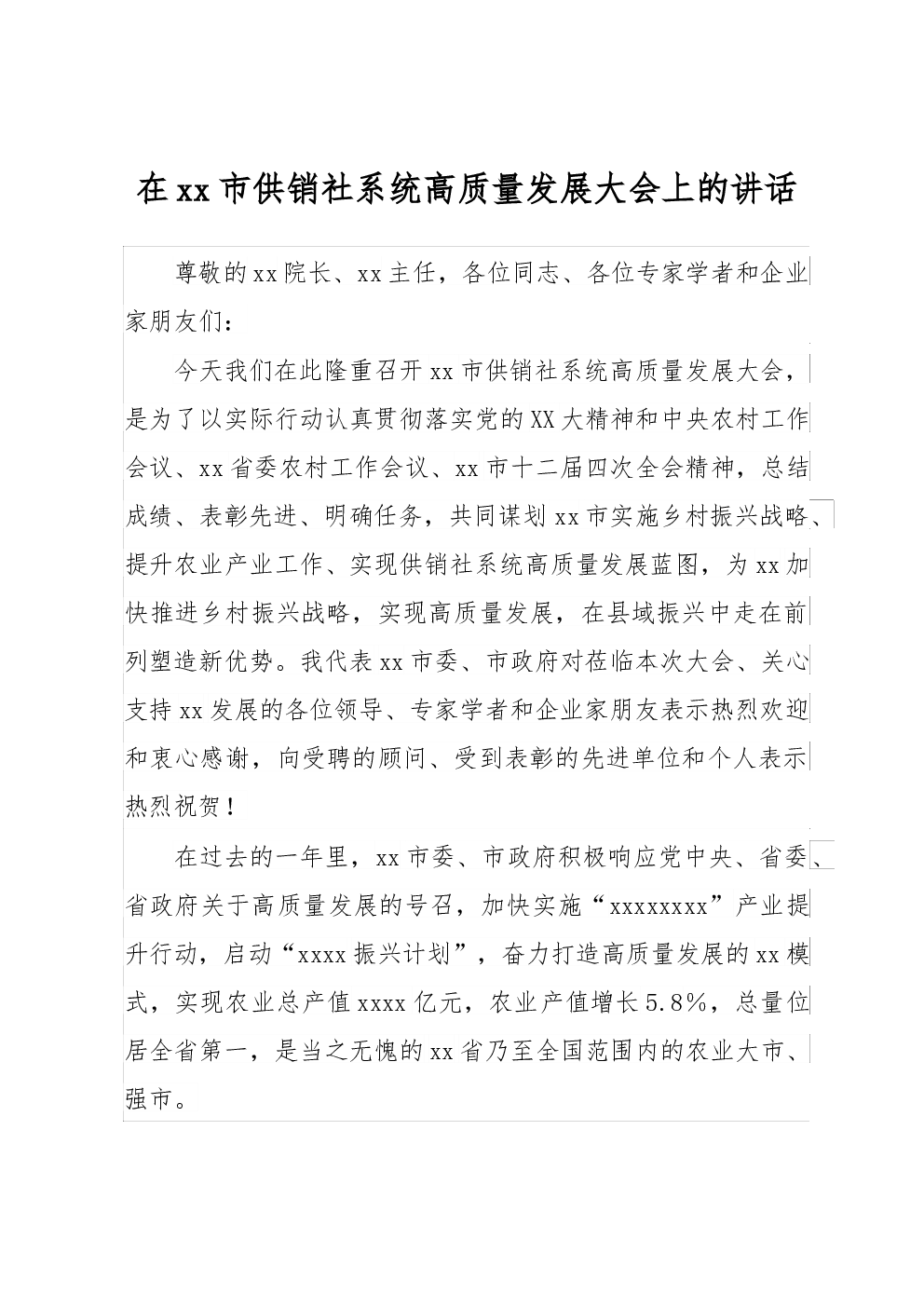 在xx市供销社系统高质量发展大会上的讲话

尊敬的xx院长、xx主任，各位同志、各位专家学者和企业家朋友们：

今天我们在此隆重召开xx市供销社系统高质量发展大会，是为了以实际行动认真贯彻落实党的XX大精神和中央农村工作会议、xx省委农村工作会议、xx市十二届四次全会精神，总结成绩、表彰先进、明确任务，共同谋划xx市实施乡村振兴战略、提升农业产业工作、实现供销社系统高质量发展蓝图，为xx加快推进乡村振兴战略，实现高质量发展，在县域振兴中走在前列塑造新优势。我代表xx市委、市政府对莅临本次大会、关心支持xx发展的各位领导、专家学者和企业家朋友表示热烈欢迎和衷心感谢，向受聘的顾问、受到表彰的先进单位和个人表示热烈祝贺！

在过去的一年里，xx市委、市政府积极响应党中央、省委、省政府关于高质量发展的号召，加快实施“xxxxxxxx”产业提升行动，启动“xxxx振兴计划”，奋力打造高质量发展的xx模式，实现农业总产值xxxx亿元，农业产值增长5.8%，总量位居全省第一，是当之无愧的xx省乃至全国范围内的农业大市、强市。